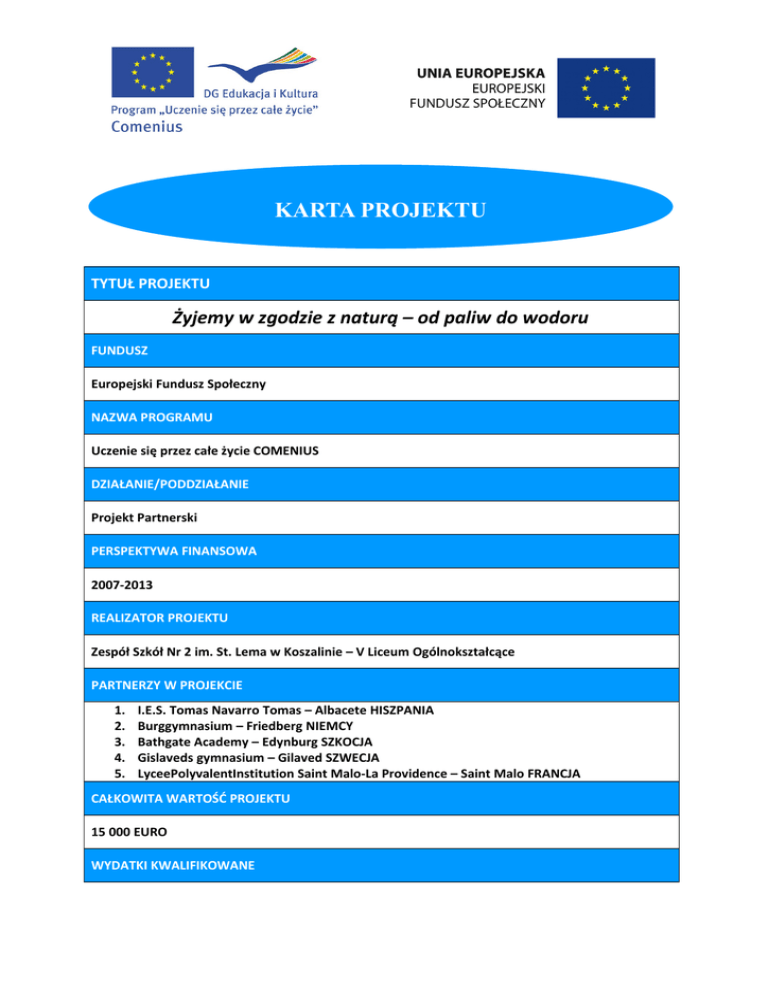 DG Edukacja i Kultura
Program „Uczenie się przez całe życie"
Comenius

UNIA EUROPEJSKA
EUROPEJSKI
FUNDUSZ SPOŁECZNY

KARTA PROJEKTU

TYTUŁ PROJEKTU

Żyjemy w zgodzie z naturą – od paliw do wodoru

FUNDUSZ

Europejski Fundusz Społeczny

NAZWA PROGRAMU

Uczenie się przez całe życie COMENIUS

DZIAŁANIE/PODDZIAŁANIE

Projekt Partnerski

PERSPEKTYWA FINANSOWA

2007-2013

REALIZATOR PROJEKTU

Zespół Szkół Nr 2 im. St. Lema w Koszalinie – V Liceum Ogólnokształcące

PARTNERZY W PROJEKCIE

1. I.E.S. Tomas Navarro Tomas – Albacete HISZPANIA
2. Burggymnasium – Friedberg NIEMCY
3. Bathgate Academy – Edynburg SZKOCJA
4. Gislaveds gymnasium – Gilaved SZWECJA
5. LyceePolyvalentInstitution Saint Malo-La Providence – Saint Malo FRANCJA

CAŁKOWITA WARTOŚĆ PROJEKTU

15 000 EURO

WYDATKI KWALIFIKOWANE